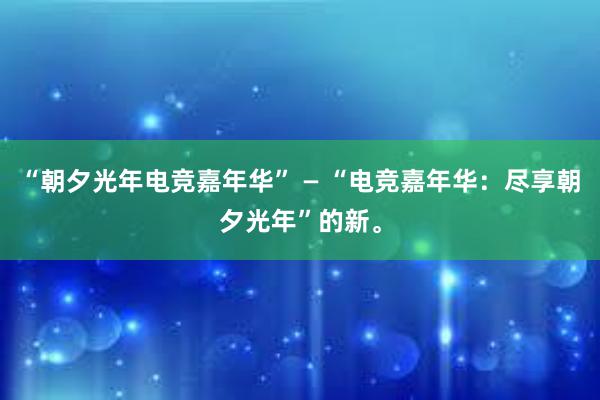 “朝夕光年电竞嘉年华” – “电竞嘉年华：尽享朝夕光年”的新。